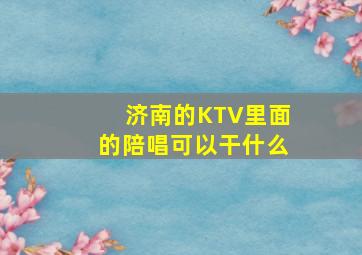 济南的KTV里面的陪唱可以干什么